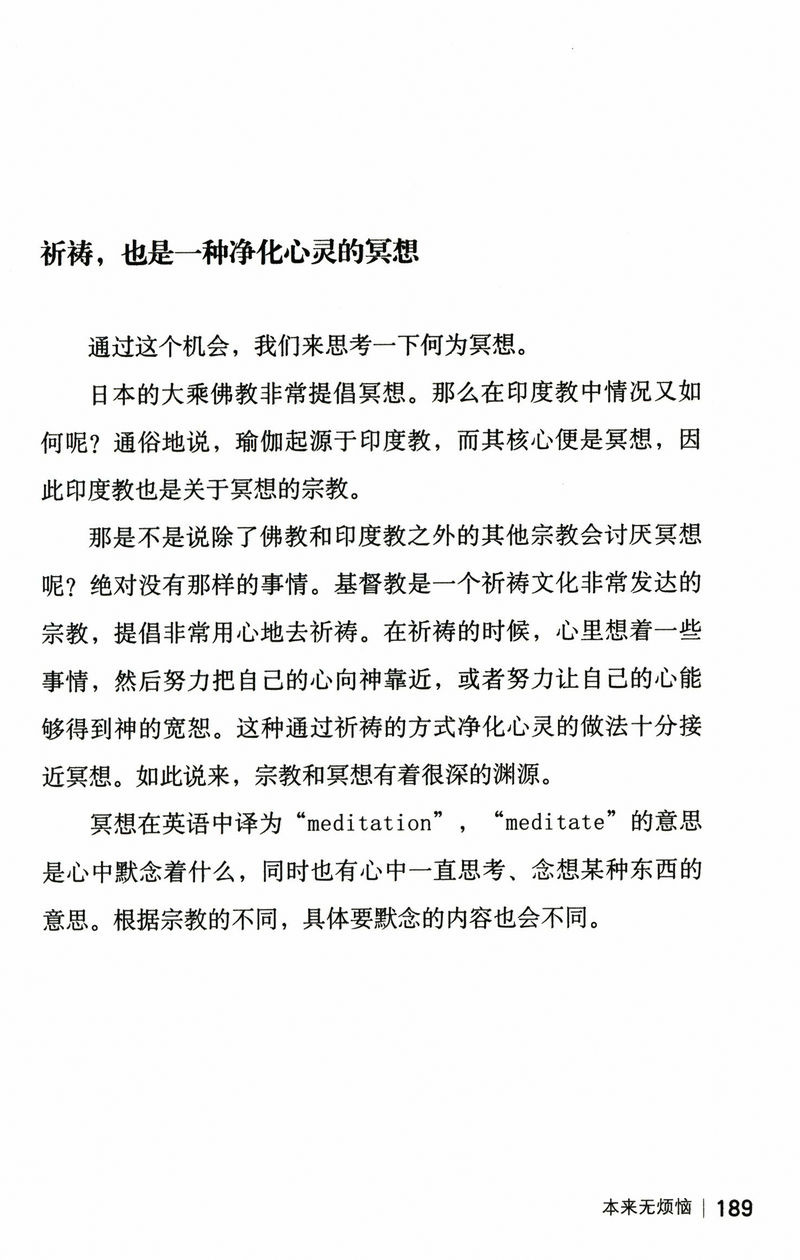 祈祷，也是一种净化心灵的冥想

通过这个机会，我们来思考一下何为冥想。

日本的大乘佛教非常提倡冥想。那么在印度教中情况又如何呢？通俗地说，瑜伽起源于印度教，而其核心便是冥想，因此印度教也是关于冥想的宗教。

那是不是说除了佛教和印度教之外的其他宗教会讨厌冥想呢？绝对没有那样的事情。基督教是一个祈祷文化非常发达的宗教，提倡非常用心地去祈祷。在祈祷的时候，心里想着一些事情，然后努力把自己的心向神靠近，或者努力让自己的心能够得到神的宽恕。这种通过祈祷的方式净化心灵的做法十分接近冥想。如此说来，宗教和冥想有着很深的渊源。

冥想在英语中译为“meditation”，“meditate”的意思是心中默念着什么，同时也有心中一直思考、念想某种东西的意思。根据宗教的不同，具体要默念的内容也会不同。

本来无烦恼 | 189